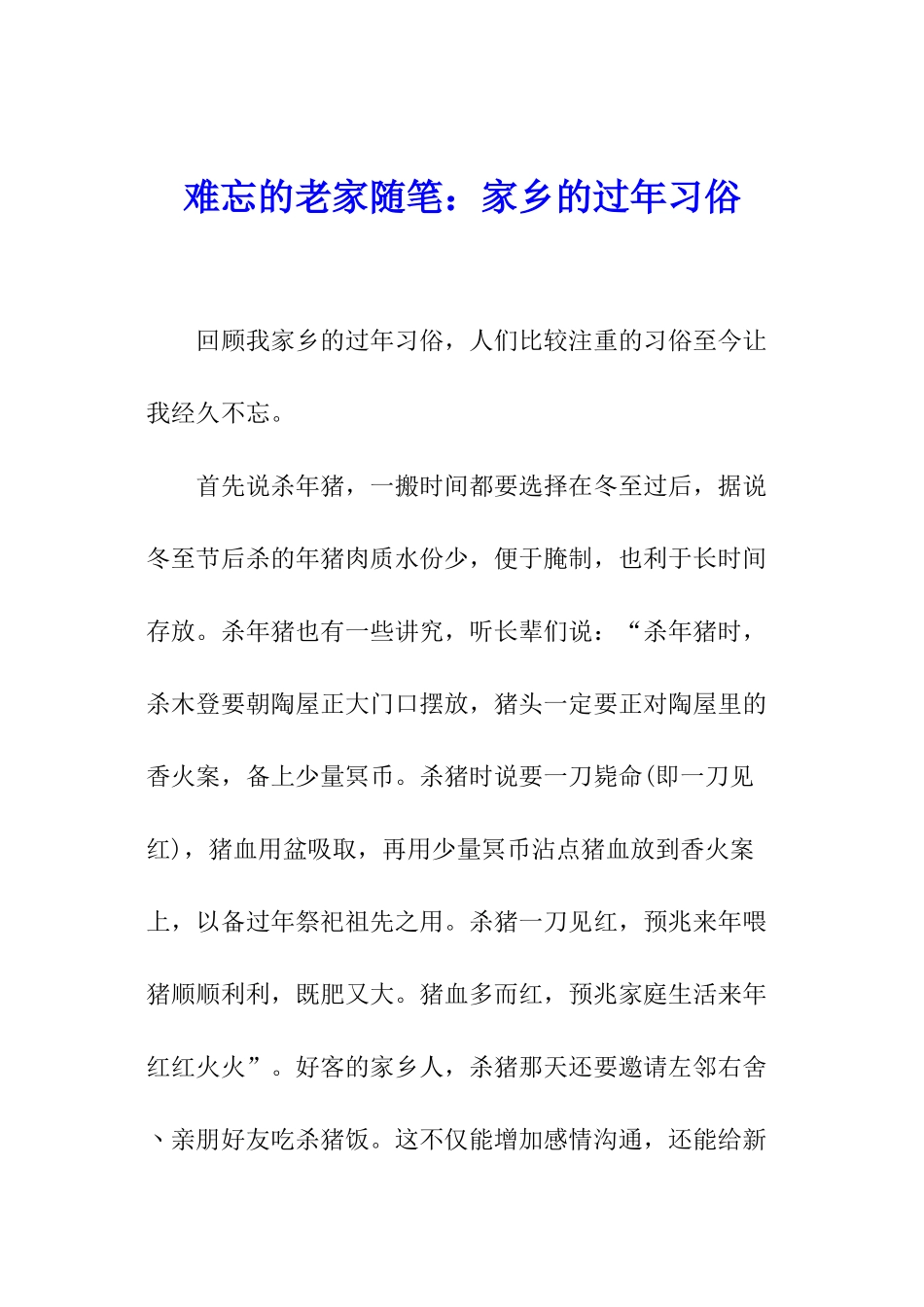 难忘的老家随笔：家乡的过年习俗

回顾我家乡的过年习俗，人们比较注重的习俗至今让我经久不忘。

首先说杀年猪，一搬时间都要选择在冬至过后，据说冬至节后杀的年猪肉质水份少，便于腌制，也利于长时间存放。杀年猪也有一些讲究，听长辈们说：“杀年猪时，杀木登要朝陶屋正大门口摆放，猪头一定要正对陶屋里的香火案，备上少量冥币。杀猪时说要一刀毙命(即一刀见红)，猪血用盆吸取，再用少量冥币沾点猪血放到香火案上，以备过年祭祀祖先之用。杀猪一刀见红，预兆来年喂猪顺顺利利，既肥又大。猪血多而红，预兆家庭生活来年红红火火”。好客的家乡人，杀猪那天还要邀请左邻右舍、亲朋好友吃杀猪饭。这不仅能增加感情沟通，还能给新